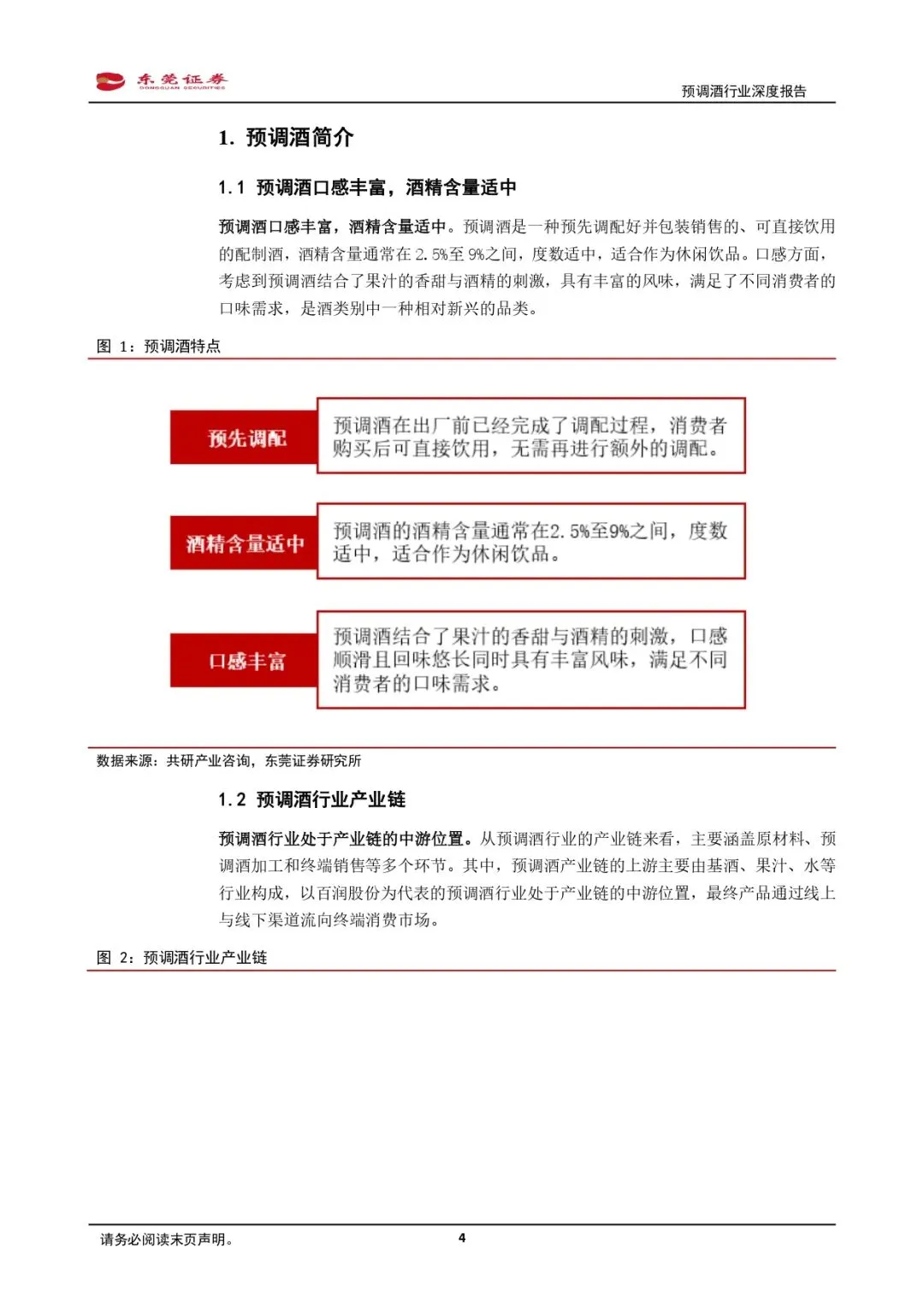 东莞证券
DONGGUAN SECURITIES

预调酒行业深度报告

1. 预调酒简介

1.1 预调酒口感丰富，酒精含量适中

预调酒口感丰富，酒精含量适中。预调酒是一种预先调配好并包装销售的、可直接饮用的配制酒，酒精含量通常在 2.5%至 9%之间，度数适中，适合作为休闲饮品。口感方面，考虑到预调酒结合了果汁的香甜与酒精的刺激，具有丰富的风味，满足了不同消费者的口味需求，是酒类别中一种相对新兴的品类。

图 1：预调酒特点

预先调配

预调酒在出厂前已经完成了调配过程，消费者购买后可直接饮用，无需再进行额外的调配。

酒精含量适中

预调酒的酒精含量通常在2.5%至9%之间，度数适中，适合作为休闲饮品。

口感丰富

预调酒结合了果汁的香甜与酒精的刺激，口感顺滑且回味悠长同时具有丰富风味，满足不同消费者的口味需求。

数据来源：共研产业咨询，东莞证券研究所

1.2 预调酒行业产业链

预调酒行业处于产业链的中游位置。从预调酒行业的产业链来看，主要涵盖原材料、预调酒加工和终端销售等多个环节。其中，预调酒产业链的上游主要由基酒、果汁、水等行业构成，以百润股份为代表的预调酒行业处于产业链的中游位置，最终产品通过线上与线下渠道流向终端消费市场。

图 2：预调酒行业产业链

请务必阅读末页声明。

4